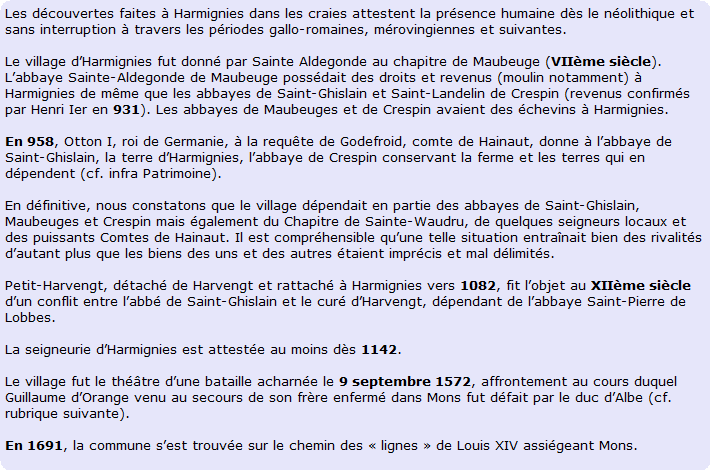 Les découvertes faites à Harmignies dans les craies attestent la présence humaine dès le néolithique et sans interruption à travers les périodes gallo-romaines, mérovingiennes et suivantes.

Le village d'Harmignies fut donné par Sainte Aldegonde au chapitre de Maubeuge (VIIème siècle). L'abbaye Sainte-Aldegonde de Maubeuge possédait des droits et revenus (moulin notamment) à Harmignies de même que les abbayes de Saint-Ghislain et Saint-Landelin de Crespin (revenus confirmés par Henri Ier en 931). Les abbayes de Maubeuges et de Crespin avaient des échevins à Harmignies.

En 958, Otton I, roi de Germanie, à la requête de Godefroid, comte de Hainaut, donne à l'abbaye de Saint-Ghislain, la terre d'Harmignies, l'abbaye de Crespin conservant la ferme et les terres qui en dépendent (cf. infra Patrimoine).

En définitive, nous constatons que le village dépendait en partie des abbayes de Saint-Ghislain, Maubeuges et Crespin mais également du Chapitre de Sainte-Waudru, de quelques seigneurs locaux et des puissants Comtes de Hainaut. Il est compréhensible qu'une telle situation entraînait bien des rivalités d'autant plus que les biens des uns et des autres étaient imprécis et mal délimités.

Petit-Harvengt, détaché de Harvengt et rattaché à Harmignies vers 1082, fit l'objet au XIIème siècle d'un conflit entre l'abbé de Saint-Ghislain et le curé d'Harvengt, dépendant de l'abbaye Saint-Pierre de Lobbes.

La seigneurie d'Harmignies est attestée au moins dès 1142.

Le village fut le théâtre d'une bataille acharnée le 9 septembre 1572, affrontement au cours duquel Guillaume d'Orange venu au secours de son frère enfermé dans Mons fut défait par le duc d'Albe (cf. rubrique suivante).

En 1691, la commune s'est trouvée sur le chemin des « lignes » de Louis XIV assiégeant Mons.